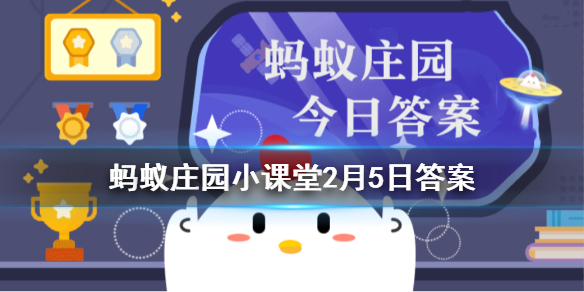 蚂蚁庄园
今日答案

蚂蚁庄园小课堂2月5日答案